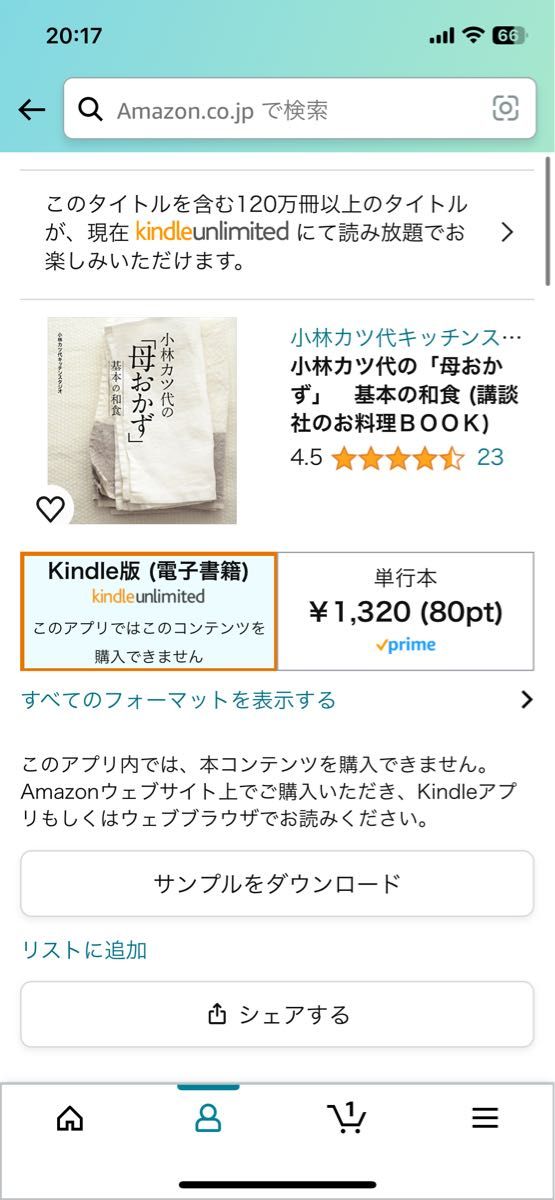 20:17

66

Amazon.co.jp で検索

このタイトルを含む120万冊以上のタイトルが、現在 kindleunlimited にて読み放題でお楽しみいただけます。

小林カツ代キッチンスタジオ
小林カツ代の「母おかず」
基本の和食

小林カツ代キッチンス…
小林カツ代の「母おかず」　基本の和食 (講談社のお料理ＢＯＯＫ)
4.5 23

Kindle版 (電子書籍)
kindleunlimited
このアプリではこのコンテンツを購入できません

単行本
￥1,320 (80pt)
prime

すべてのフォーマットを表示する

このアプリ内では、本コンテンツを購入できません。Amazonウェブサイト上でご購入いただき、Kindleアプリもしくはウェブブラウザでお読みください。

サンプルをダウンロード

リストに追加

シェアする

1